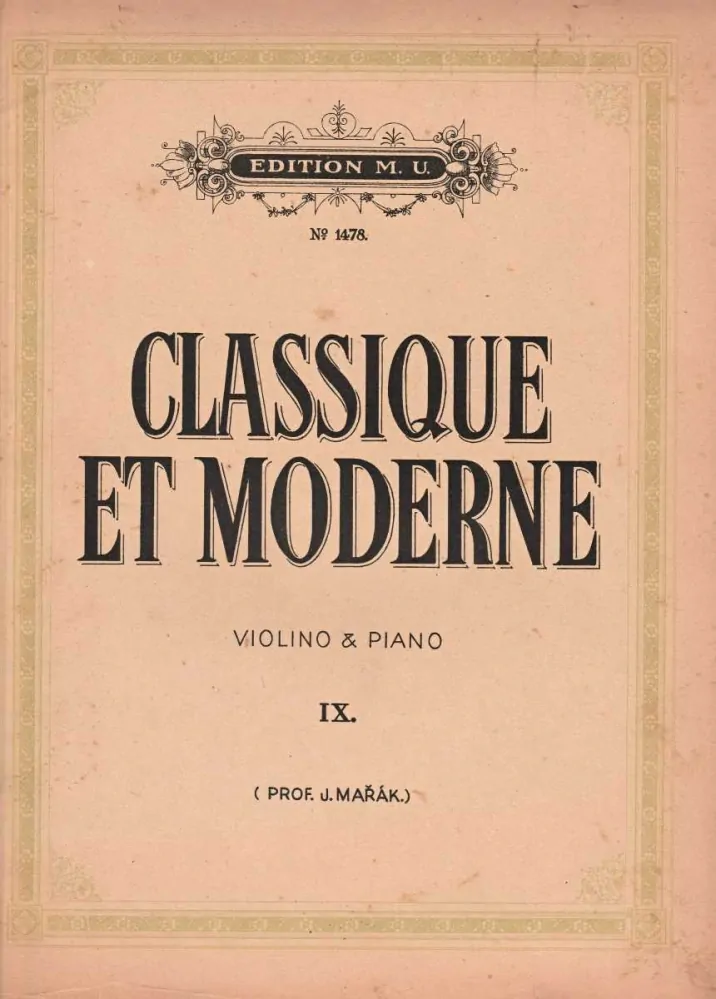 EDITION M. U.

№ 1478.

CLASSIQUE
ET MODERNE

VIOLINO & PIANO

IX.

( PROF. J. MAŘÁK.)